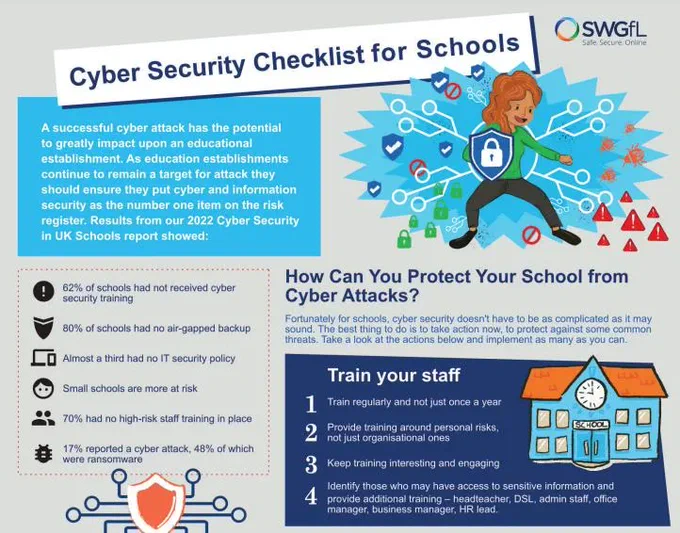 SWGfL
Safe. Secure. Online

Cyber Security Checklist for Schools

A successful cyber attack has the potential to greatly impact upon an educational establishment. As education establishments continue to remain a target for attack they should ensure they put cyber and information security as the number one item on the risk register. Results from our 2022 Cyber Security in UK Schools report showed:

62% of schools had not received cyber security training

80% of schools had no air-gapped backup

Almost a third had no IT security policy

Small schools are more at risk

70% had no high-risk staff training in place

17% reported a cyber attack, 48% of which were ransomware

How Can You Protect Your School from Cyber Attacks?

Fortunately for schools, cyber security doesn't have to be as complicated as it may sound. The best thing to do is to take action now, to protect against some common threats. Take a look at the actions below and implement as many as you can.

Train your staff

1 Train regularly and not just once a year

2 Provide training around personal risks, not just organisational ones

3 Keep training interesting and engaging

4 Identify those who may have access to sensitive information and provide additional training – headteacher, DSL, admin staff, office manager, business manager, HR lead.

SCHOOL